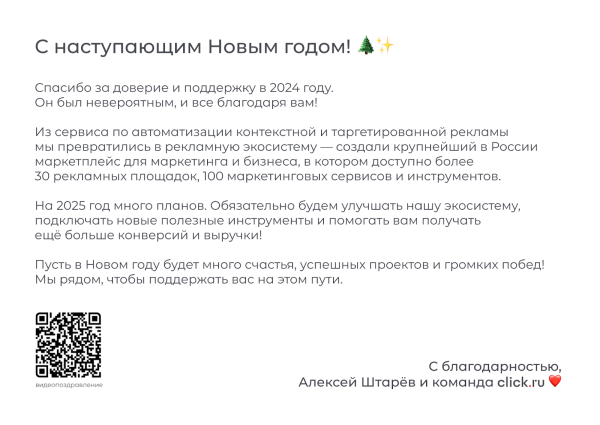 С наступающим Новым годом! 🎄✨

Спасибо за доверие и поддержку в 2024 году.
Он был невероятным, и все благодаря вам!

Из сервиса по автоматизации контекстной и таргетированной рекламы мы превратились в рекламную экосистему — создали крупнейший в России маркетплейс для маркетинга и бизнеса, в котором доступно более 30 рекламных площадок, 100 маркетинговых сервисов и инструментов.

На 2025 год много планов. Обязательно будем улучшать нашу экосистему, подключать новые полезные инструменты и помогать вам получать ещё больше конверсий и выручки!

Пусть в Новом году будет много счастья, успешных проектов и громких побед!
Мы рядом, чтобы поддержать вас на этом пути.

видеопоздравление

С благодарностью,
Алексей Штарёв и команда click.ru ❤️